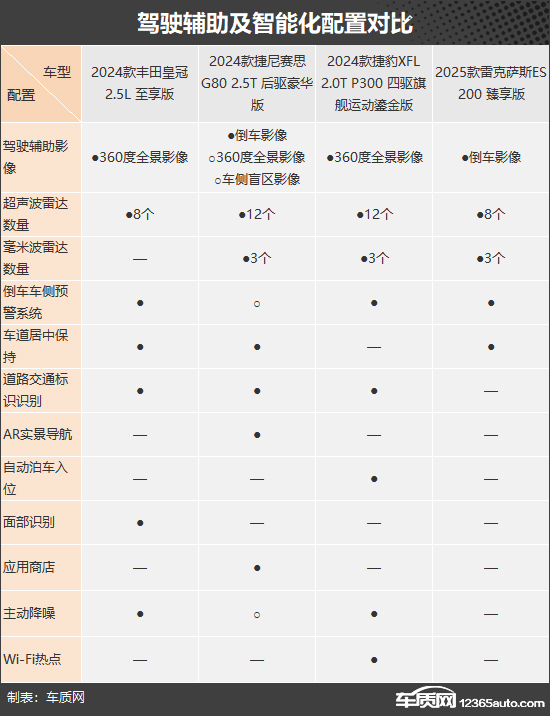 驾驶辅助及智能化配置对比

| 车型 配置 | 2024款丰田皇冠 2.5L 至享版 | 2024款捷尼赛思 G80 2.5T 后驱豪华版 | 2024款捷豹XFL 2.0T P300 四驱旗舰运动鎏金版 | 2025款雷克萨斯ES 200 臻享版 |
|---|---|---|---|---|
| 驾驶辅助影像 | ●360度全景影像 | ●倒车影像 ○360度全景影像 ○车侧盲区影像 | ●360度全景影像 | ●倒车影像 |
| 超声波雷达数量 | ●8个 | ●12个 | ●12个 | ●8个 |
| 毫米波雷达数量 | — | ●3个 | ●3个 | ●3个 |
| 倒车车侧预警系统 | ● | ○ | ● | ● |
| 车道居中保持 | ● | ● | — | ● |
| 道路交通标识识别 | ● | ● | ● | — |
| AR实景导航 | — | ● | — | — |
| 自动泊车入位 | — | — | ● | — |
| 面部识别 | ● | — | — | — |
| 应用商店 | — | ● | — | — |
| 主动降噪 | ● | ○ | ● | — |
| Wi-Fi热点 | — | — | ● | — |

制表：车质网

车质网 12365auto.com